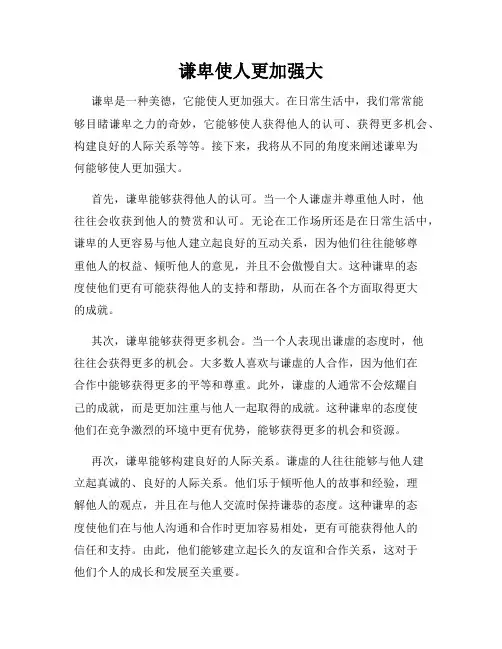 谦卑使人更加强大

谦卑是一种美德，它能使人更加强大。在日常生活中，我们常常能够目睹谦卑之力的奇妙，它能够使人获得他人的认可、获得更多机会、构建良好的人际关系等等。接下来，我将从不同的角度来阐述谦卑为何能够使人更加强大。

首先，谦卑能够获得他人的认可。当一个人谦虚并尊重他人时，他往往会收获到他人的赞赏和认可。无论在工作场所还是在日常生活中，谦卑的人更容易与他人建立起良好的互动关系，因为他们往往能够尊重他人的权益、倾听他人的意见，并且不会傲慢自大。这种谦卑的态度使他们更有可能获得他人的支持和帮助，从而在各个方面取得更大的成就。

其次，谦卑能够获得更多机会。当一个人表现出谦虚的态度时，他往往会获得更多的机会。大多数人喜欢与谦虚的人合作，因为他们在合作中能够获得更多的平等和尊重。此外，谦虚的人通常不会炫耀自己的成就，而是更加注重与他人一起取得的成就。这种谦卑的态度使他们在竞争激烈的环境中更有优势，能够获得更多的机会和资源。

再次，谦卑能够构建良好的人际关系。谦虚的人往往能够与他人建立起真诚的、良好的人际关系。他们乐于倾听他人的故事和经验，理解他人的观点，并且在与他人交流时保持谦恭的态度。这种谦卑的态度使他们在与他人沟通和合作时更加容易相处，更有可能获得他人的信任和支持。由此，他们能够建立起长久的友谊和合作关系，这对于他们个人的成长和发展至关重要。